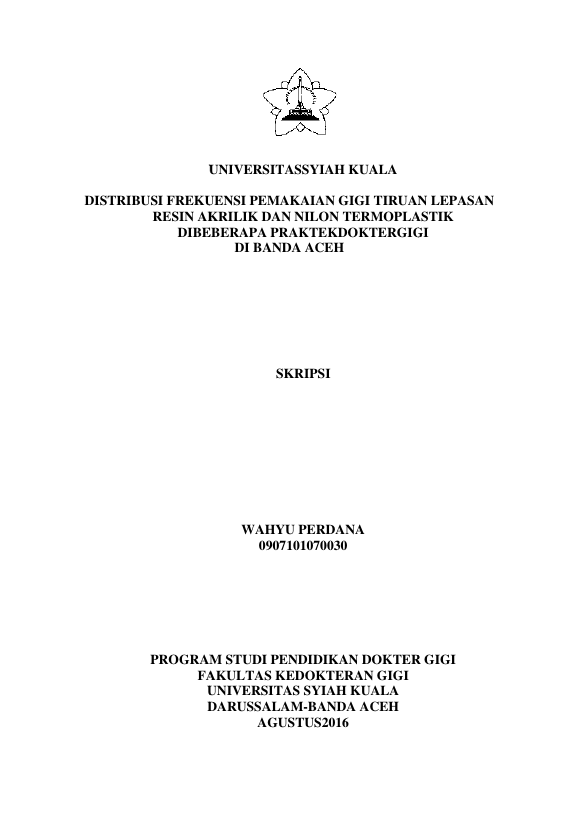 UNIVERSITASSYIAH KUALA

DISTRIBUSI FREKUENSI PEMAKAIAN GIGI TIRUAN LEPASAN
RESIN AKRILIK DAN NILON TERMOPLASTIK
DIBEBERAPA PRAKTEKDOKTERGIGI
DI BANDA ACEH

SKRIPSI

WAHYU PERDANA
0907101070030

PROGRAM STUDI PENDIDIKAN DOKTER GIGI
FAKULTAS KEDOKTERAN GIGI
UNIVERSITAS SYIAH KUALA
DARUSSALAM-BANDA ACEH
AGUSTUS2016